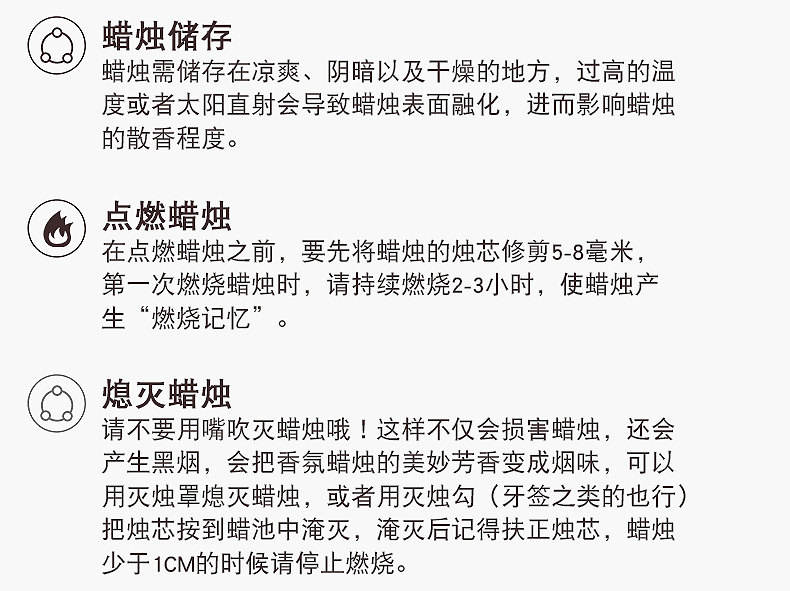 蜡烛储存

蜡烛需储存在凉爽、阴暗以及干燥的地方，过高的温度或者太阳直射会导致蜡烛表面融化，进而影响蜡烛的散香程度。

点燃蜡烛

在点燃蜡烛之前，要先将蜡烛的烛芯修剪5-8毫米，第一次燃烧蜡烛时，请持续燃烧2-3小时，使蜡烛产生“燃烧记忆”。

熄灭蜡烛

请不要用嘴吹灭蜡烛哦！这样不仅会损害蜡烛，还会产生黑烟，会把香氛蜡烛的美妙芳香变成烟味，可以用灭烛罩熄灭蜡烛，或者用灭烛勾（牙签之类的也行）把烛芯按到蜡池中淹灭，淹灭后记得扶正烛芯，蜡烛少于1CM的时候请停止燃烧。